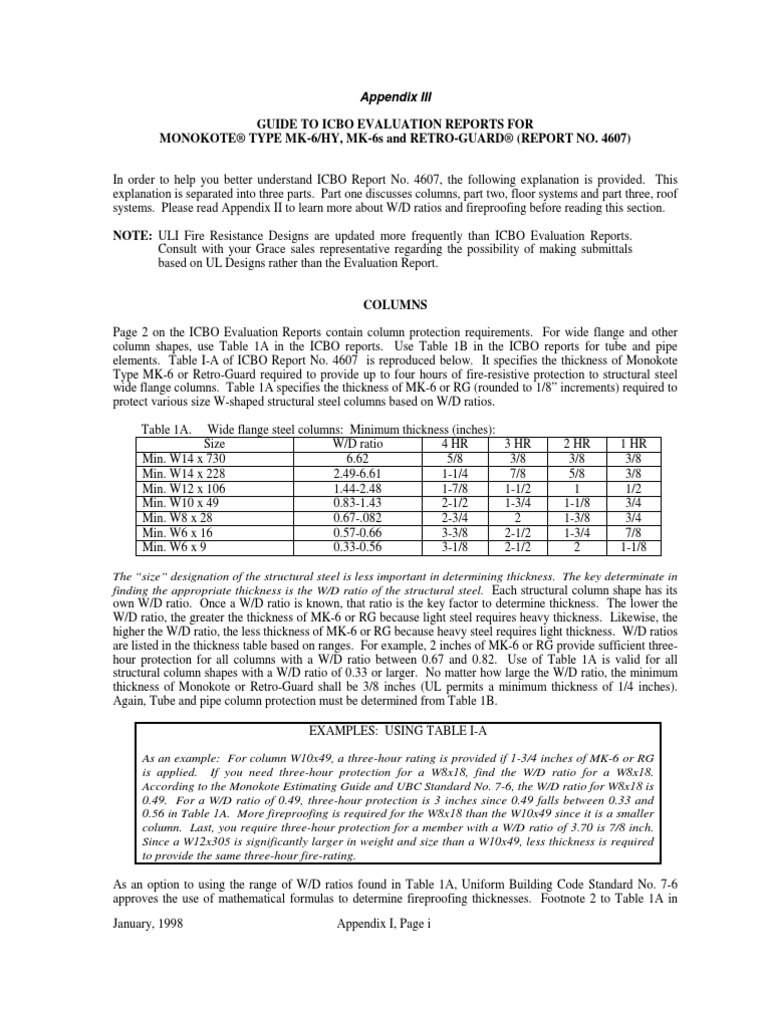 Appendix III

GUIDE TO ICBO EVALUATION REPORTS FOR
MONOKOTE® TYPE MK-6/HY, MK-6s and RETRO-GUARD® (REPORT NO. 4607)

In order to help you better understand ICBO Report No. 4607, the following explanation is provided. This explanation is separated into three parts. Part one discusses columns, part two, floor systems and part three, roof systems. Please read Appendix II to learn more about W/D ratios and fireproofing before reading this section.

NOTE: ULI Fire Resistance Designs are updated more frequently than ICBO Evaluation Reports. Consult with your Grace sales representative regarding the possibility of making submittals based on UL Designs rather than the Evaluation Report.

COLUMNS

Page 2 on the ICBO Evaluation Reports contain column protection requirements. For wide flange and other column shapes, use Table 1A in the ICBO reports. Use Table 1B in the ICBO reports for tube and pipe elements. Table I-A of ICBO Report No. 4607 is reproduced below. It specifies the thickness of Monokote Type MK-6 or Retro-Guard required to provide up to four hours of fire-resistive protection to structural steel wide flange columns. Table 1A specifies the thickness of MK-6 or RG (rounded to 1/8" increments) required to protect various size W-shaped structural steel columns based on W/D ratios.

Table 1A. Wide flange steel columns: Minimum thickness (inches):

| Size | W/D ratio | 4 HR | 3 HR | 2 HR | 1 HR |
|---|---|---|---|---|---|
| Min. W14 x 730 | 6.62 | 5/8 | 3/8 | 3/8 | 3/8 |
| Min. W14 x 228 | 2.49-6.61 | 1-1/4 | 7/8 | 5/8 | 3/8 |
| Min. W12 x 106 | 1.44-2.48 | 1-7/8 | 1-1/2 | 1 | 1/2 |
| Min. W10 x 49 | 0.83-1.43 | 2-1/2 | 1-3/4 | 1-1/8 | 3/4 |
| Min. W8 x 28 | 0.67-.082 | 2-3/4 | 2 | 1-3/8 | 3/4 |
| Min. W6 x 16 | 0.57-0.66 | 3-3/8 | 2-1/2 | 1-3/4 | 7/8 |
| Min. W6 x 9 | 0.33-0.56 | 3-1/8 | 2-1/2 | 2 | 1-1/8 |

The "size" designation of the structural steel is less important in determining thickness. The key determinate in finding the appropriate thickness is the W/D ratio of the structural steel. Each structural column shape has its own W/D ratio. Once a W/D ratio is known, that ratio is the key factor to determine thickness. The lower the W/D ratio, the greater the thickness of MK-6 or RG because light steel requires heavy thickness. Likewise, the higher the W/D ratio, the less thickness of MK-6 or RG because heavy steel requires light thickness. W/D ratios are listed in the thickness table based on ranges. For example, 2 inches of MK-6 or RG provide sufficient three-hour protection for all columns with a W/D ratio between 0.67 and 0.82. Use of Table 1A is valid for all structural column shapes with a W/D ratio of 0.33 or larger. No matter how large the W/D ratio, the minimum thickness of Monokote or Retro-Guard shall be 3/8 inches (UL permits a minimum thickness of 1/4 inches). Again, Tube and pipe column protection must be determined from Table 1B.

EXAMPLES: USING TABLE I-A

As an example: For column W10x49, a three-hour rating is provided if 1-3/4 inches of MK-6 or RG is applied. If you need three-hour protection for a W8x18, find the W/D ratio for a W8x18. According to the Monokote Estimating Guide and UBC Standard No. 7-6, the W/D ratio for W8x18 is 0.49. For a W/D ratio of 0.49, three-hour protection is 3 inches since 0.49 falls between 0.33 and 0.56 in Table 1A. More fireproofing is required for the W8x18 than the W10x49 since it is a smaller column. Last, you require three-hour protection for a member with a W/D ratio of 3.70 is 7/8 inch. Since a W12x305 is significantly larger in weight and size than a W10x49, less thickness is required to provide the same three-hour fire-rating.

As an option to using the range of W/D ratios found in Table 1A, Uniform Building Code Standard No. 7-6 approves the use of mathematical formulas to determine fireproofing thicknesses. Footnote 2 to Table 1A in

January, 1998    Appendix I, Page i